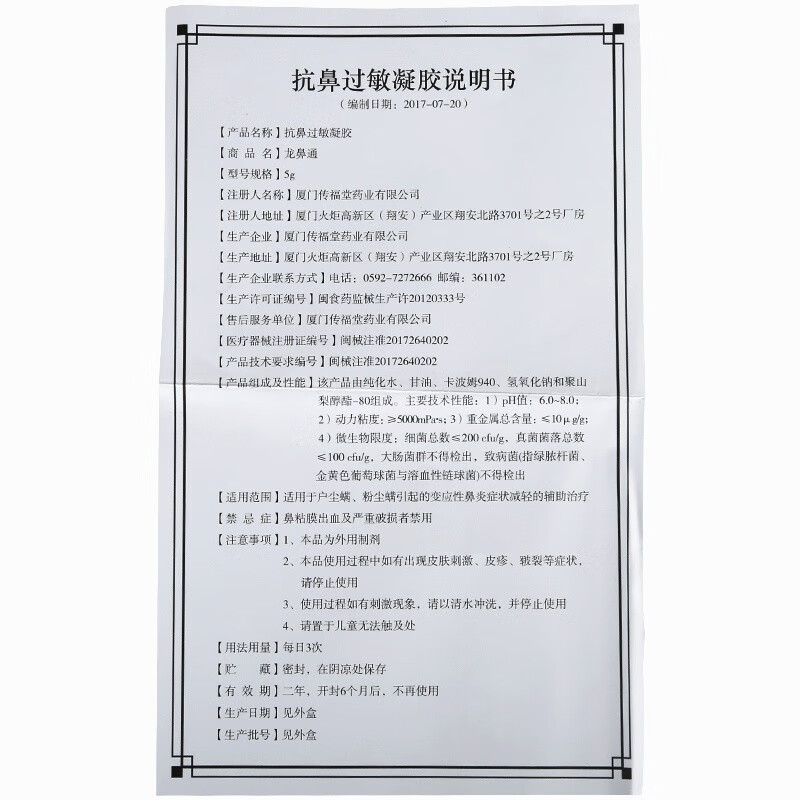 抗鼻过敏凝胶说明书
（编制日期：2017-07-20）

【产品名称】抗鼻过敏凝胶
【商 品 名】龙鼻通
【型号规格】5g
【注册人名称】厦门传福堂药业有限公司
【注册人地址】厦门火炬高新区（翔安）产业区翔安北路3701号之2号厂房
【生产企业】厦门传福堂药业有限公司
【生产地址】厦门火炬高新区（翔安）产业区翔安北路3701号之2号厂房
【生产企业联系方式】电话：0592-7272666 邮编：361102
【生产许可证编号】闽食药监械生产许20120333号
【售后服务单位】厦门传福堂药业有限公司
【医疗器械注册证编号】闽械注准20172640202
【产品技术要求编号】闽械注准20172640202
【产品组成及性能】该产品由纯化水、甘油、卡波姆940、氢氧化钠和聚山梨醇酯-80组成。主要技术性能：1）pH值：6.0~8.0；2）动力粘度：≥5000mPa·s；3）重金属总含量：≤10μg/g；4）微生物限度：细菌总数≤200 cfu/g，真菌菌落总数≤100 cfu/g，大肠菌群不得检出，致病菌(指绿脓杆菌、金黄色葡萄球菌与溶血性链球菌)不得检出
【适用范围】适用于户尘螨、粉尘螨引起的变应性鼻炎症状减轻的辅助治疗
【禁 忌 症】鼻粘膜出血及严重破损者禁用
【注意事项】1、本品为外用制剂
2、本品使用过程中如有出现皮肤刺激、皮疹、皲裂等症状，请停止使用
3、使用过程如有刺激现象，请以清水冲洗，并停止使用
4、请置于儿童无法触及处
【用法用量】每日3次
【贮 藏】密封，在阴凉处保存
【有 效 期】二年，开封6个月后、不再使用
【生产日期】见外盒
【生产批号】见外盒